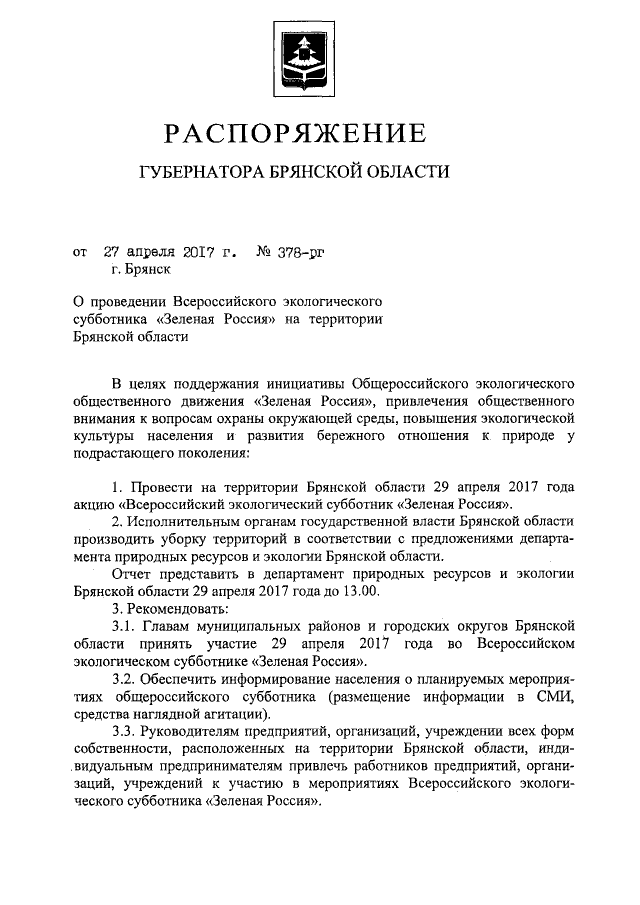 РАСПОРЯЖЕНИЕ

ГУБЕРНАТОРА БРЯНСКОЙ ОБЛАСТИ

от 27 апреля 2017 г. № 378-рг
г. Брянск

О проведении Всероссийского экологического субботника «Зеленая Россия» на территории Брянской области

В целях поддержания инициативы Общероссийского экологического общественного движения «Зеленая Россия», привлечения общественного внимания к вопросам охраны окружающей среды, повышения экологической культуры населения и развития бережного отношения к природе у подрастающего поколения:

1. Провести на территории Брянской области 29 апреля 2017 года акцию «Всероссийский экологический субботник «Зеленая Россия».

2. Исполнительным органам государственной власти Брянской области производить уборку территорий в соответствии с предложениями департамента природных ресурсов и экологии Брянской области.

Отчет представить в департамент природных ресурсов и экологии Брянской области 29 апреля 2017 года до 13.00.

3. Рекомендовать:

3.1. Главам муниципальных районов и городских округов Брянской области принять участие 29 апреля 2017 года во Всероссийском экологическом субботнике «Зеленая Россия».

3.2. Обеспечить информирование населения о планируемых мероприятиях общероссийского субботника (размещение информации в СМИ, средства наглядной агитации).

3.3. Руководителям предприятий, организаций, учреждении всех форм собственности, расположенных на территории Брянской области, индивидуальным предпринимателям привлечь работников предприятий, организаций, учреждений к участию в мероприятиях Всероссийского экологического субботника «Зеленая Россия».